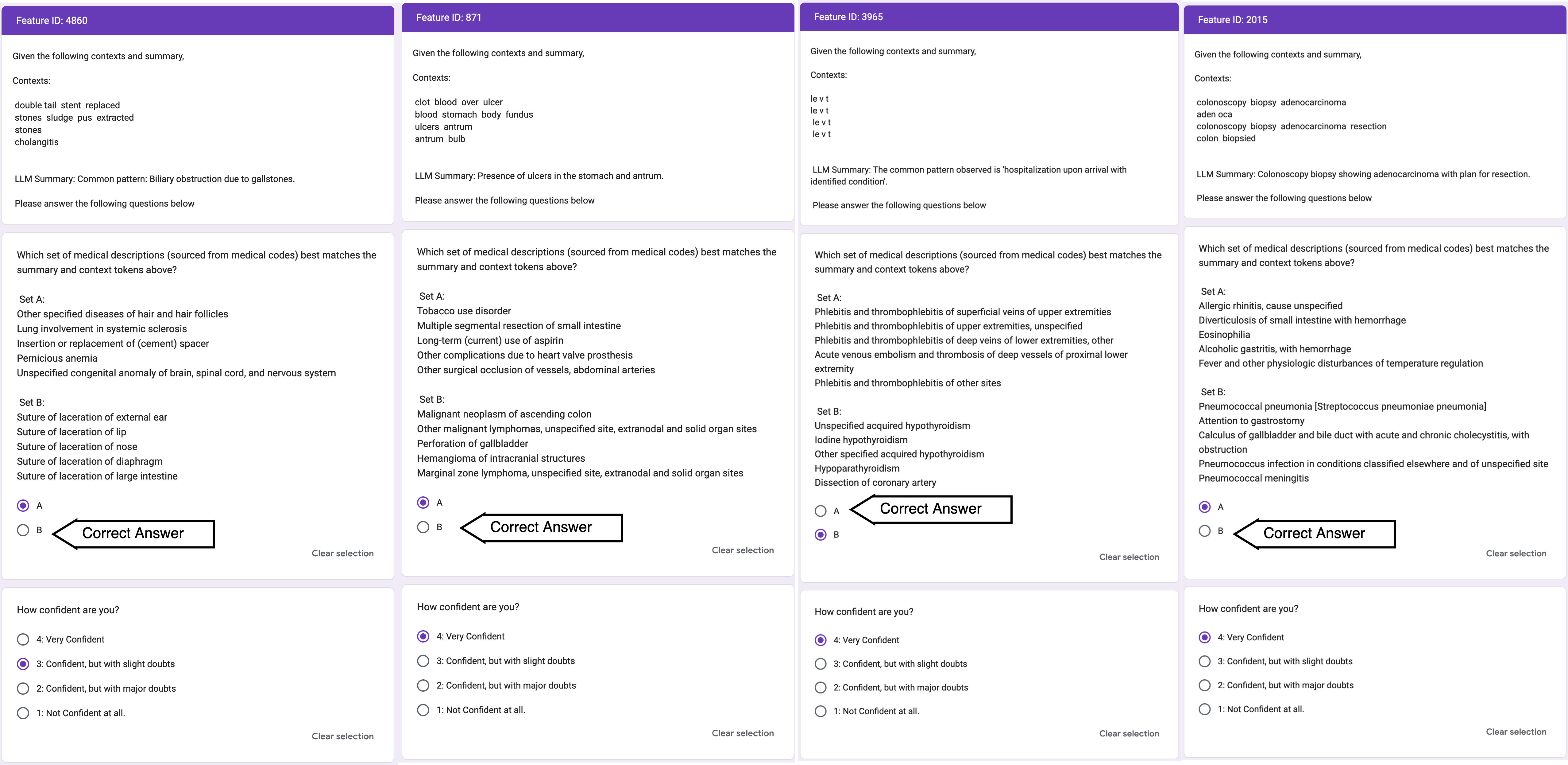 Feature ID: 4860

Given the following contexts and summary,

Contexts:

double tail stent replaced
stones sludge pus extracted
stones
cholangitis

LLM Summary: Common pattern: Biliary obstruction due to gallstones.

Please answer the following questions below

Which set of medical descriptions (sourced from medical codes) best matches the summary and context tokens above?

Set A:
Other specified diseases of hair and hair follicles
Lung involvement in systemic sclerosis
Insertion or replacement of (cement) spacer
Pernicious anemia
Unspecified congenital anomaly of brain, spinal cord, and nervous system

Set B:
Suture of laceration of external ear
Suture of laceration of lip
Suture of laceration of nose
Suture of laceration of diaphragm
Suture of laceration of large intestine

A
B
Correct Answer
Clear selection

How confident are you?

4: Very Confident
3: Confident, but with slight doubts
2: Confident, but with major doubts
1: Not Confident at all.
Clear selection

Feature ID: 871

Given the following contexts and summary,

Contexts:

clot blood over ulcer
blood stomach body fundus
ulcers antrum
antrum bulb

LLM Summary: Presence of ulcers in the stomach and antrum.

Please answer the following questions below

Which set of medical descriptions (sourced from medical codes) best matches the summary and context tokens above?

Set A:
Tobacco use disorder
Multiple segmental resection of small intestine
Long-term (current) use of aspirin
Other complications due to heart valve prosthesis
Other surgical occlusion of vessels, abdominal arteries

Set B:
Malignant neoplasm of ascending colon
Other malignant lymphomas, unspecified site, extranodal and solid organ sites
Perforation of gallbladder
Hemangioma of intracranial structures
Marginal zone lymphoma, unspecified site, extranodal and solid organ sites

A
B
Correct Answer
Clear selection

How confident are you?

4: Very Confident
3: Confident, but with slight doubts
2: Confident, but with major doubts
1: Not Confident at all.
Clear selection

Feature ID: 3965

Given the following contexts and summary,

Contexts:

le v t
le v t
le v t
le v t

LLM Summary: The common pattern observed is 'hospitalization upon arrival with identified condition'.

Please answer the following questions below

Which set of medical descriptions (sourced from medical codes) best matches the summary and context tokens above?

Set A:
Phlebitis and thrombophlebitis of superficial veins of upper extremities
Phlebitis and thrombophlebitis of upper extremities, unspecified
Phlebitis and thrombophlebitis of deep veins of lower extremities, other
Acute venous embolism and thrombosis of deep vessels of proximal lower extremity
Phlebitis and thrombophlebitis of other sites

Set B:
Unspecified acquired hypothyroidism
Iodine hypothyroidism
Other specified acquired hypothyroidism
Hypoparathyroidism
Dissection of coronary artery

A
Correct Answer
B
Clear selection

How confident are you?

4: Very Confident
3: Confident, but with slight doubts
2: Confident, but with major doubts
1: Not Confident at all.
Clear selection

Feature ID: 2015

Given the following contexts and summary,

Contexts:

colonoscopy biopsy adenocarcinoma
aden oca
colonoscopy biopsy adenocarcinoma resection
colon biopsied

LLM Summary: Colonoscopy biopsy showing adenocarcinoma with plan for resection.

Please answer the following questions below

Which set of medical descriptions (sourced from medical codes) best matches the summary and context tokens above?

Set A:
Allergic rhinitis, cause unspecified
Diverticulosis of small intestine with hemorrhage
Eosinophilia
Alcoholic gastritis, with hemorrhage
Fever and other physiologic disturbances of temperature regulation

Set B:
Pneumococcal pneumonia [Streptococcus pneumoniae pneumonia]
Attention to gastrostomy
Calculus of gallbladder and bile duct with acute and chronic cholecystitis, with obstruction
Pneumococcus infection in conditions classified elsewhere and of unspecified site
Pneumococcal meningitis

A
B
Correct Answer
Clear selection

How confident are you?

4: Very Confident
3: Confident, but with slight doubts
2: Confident, but with major doubts
1: Not Confident at all.
Clear selection